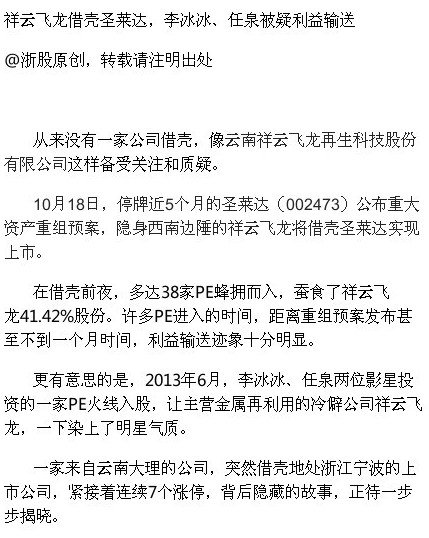 祥云飞龙借壳圣莱达，李冰冰、任泉被疑利益输送

@浙股原创，转载请注明出处

从来没有一家公司借壳，像云南祥云飞龙再生科技股份有限公司这样备受关注和质疑。

10月18日，停牌近5个月的圣莱达（002473）公布重大资产重组预案，隐身西南边陲的祥云飞龙将借壳圣莱达实现上市。

在借壳前夜，多达38家PE蜂拥而入，蚕食了祥云飞龙41.42%股份。许多PE进入的时间，距离重组预案发布甚至不到一个月时间，利益输送迹象十分明显。

更有意思的是，2013年6月，李冰冰、任泉两位影星投资的一家PE火线入股，让主营金属再利用的冷僻公司祥云飞龙，一下染上了明星气质。

一家来自云南大理的公司，突然借壳地处浙江宁波的上市公司，紧接着连续7个涨停，背后隐藏的故事，正待一步步揭晓。